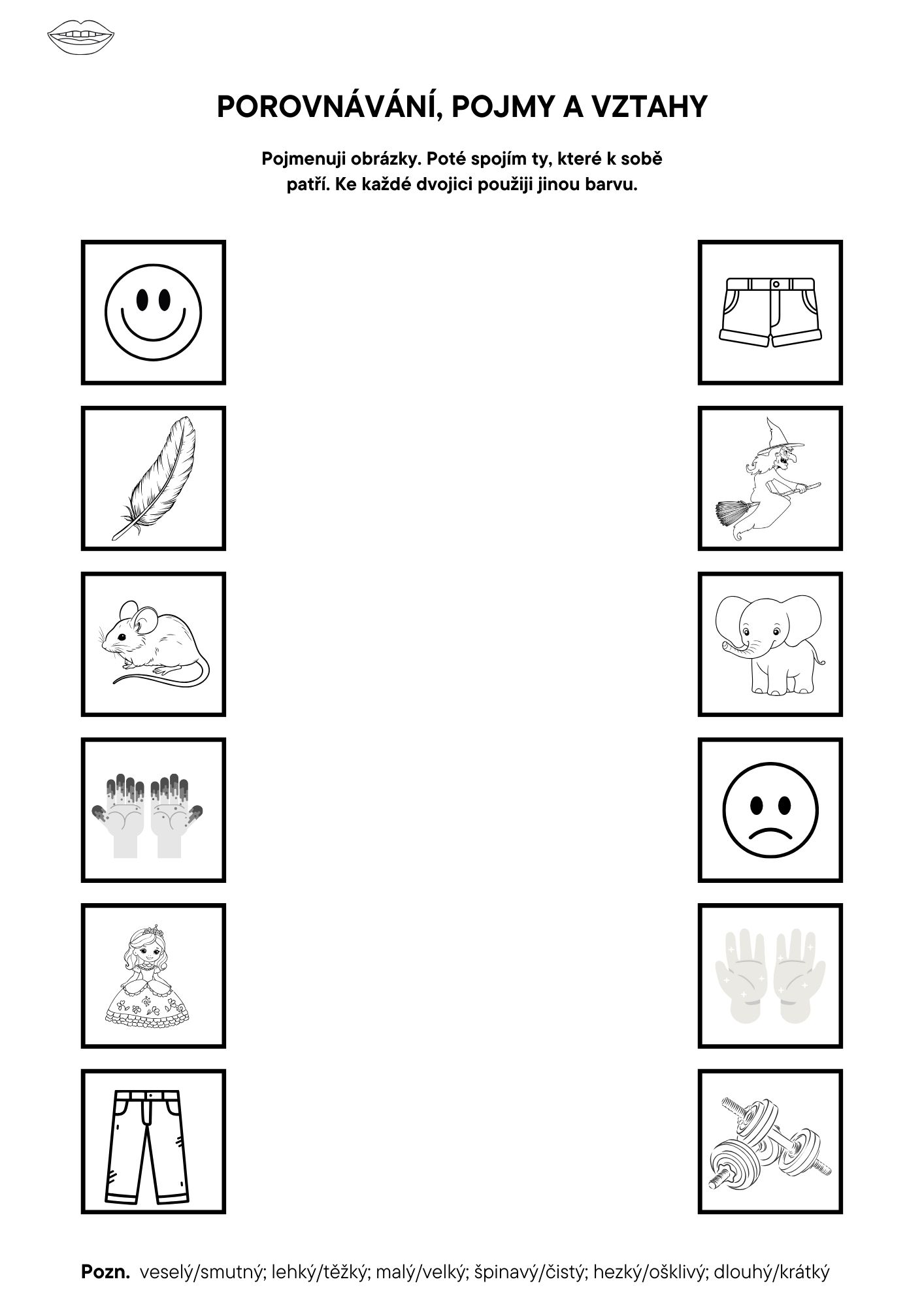 POROVNÁVÁNÍ, POJMY A VZTAHY

Pojmenuji obrázky. Poté spojím ty, které k sobě patří. Ke každé dvojici použiji jinou barvu.

Pozn. veselý/smutný; lehký/těžký; malý/velký; špinavý/čistý; hezký/ošklivý; dlouhý/krátký